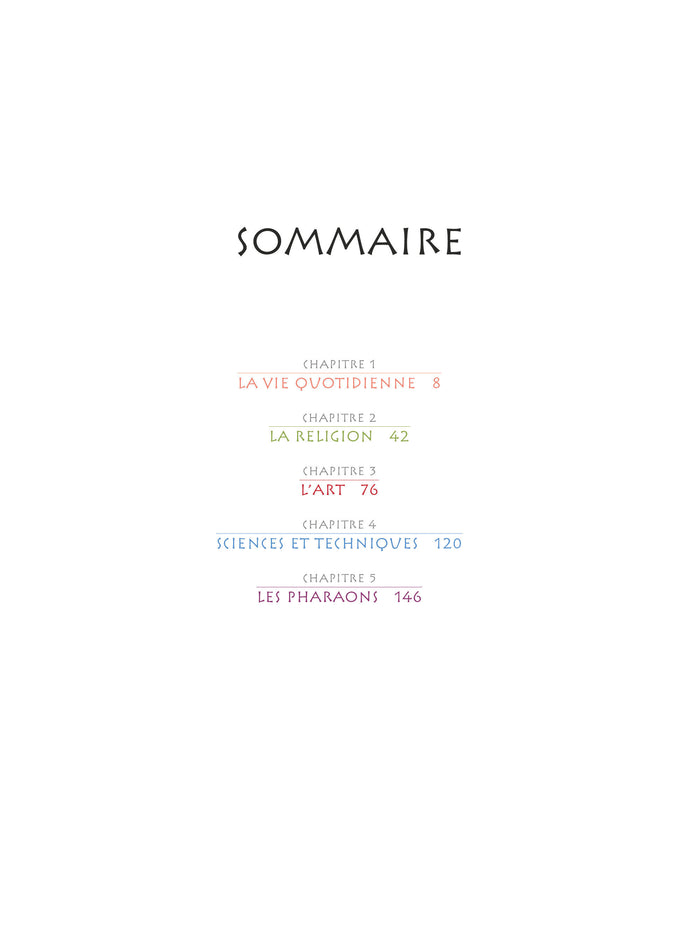 SOMMAIRE

CHAPITRE 1
LA VIE QUOTIDIENNE 8

CHAPITRE 2
LA RELIGION 42

CHAPITRE 3
L'ART 76

CHAPITRE 4
SCIENCES ET TECHNIQUES 120

CHAPITRE 5
LES PHARAONS 146